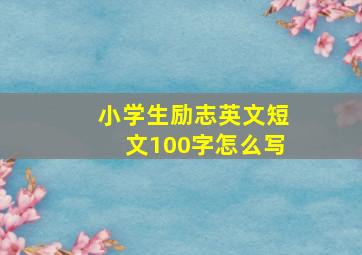 小学生励志英文短文100字怎么写